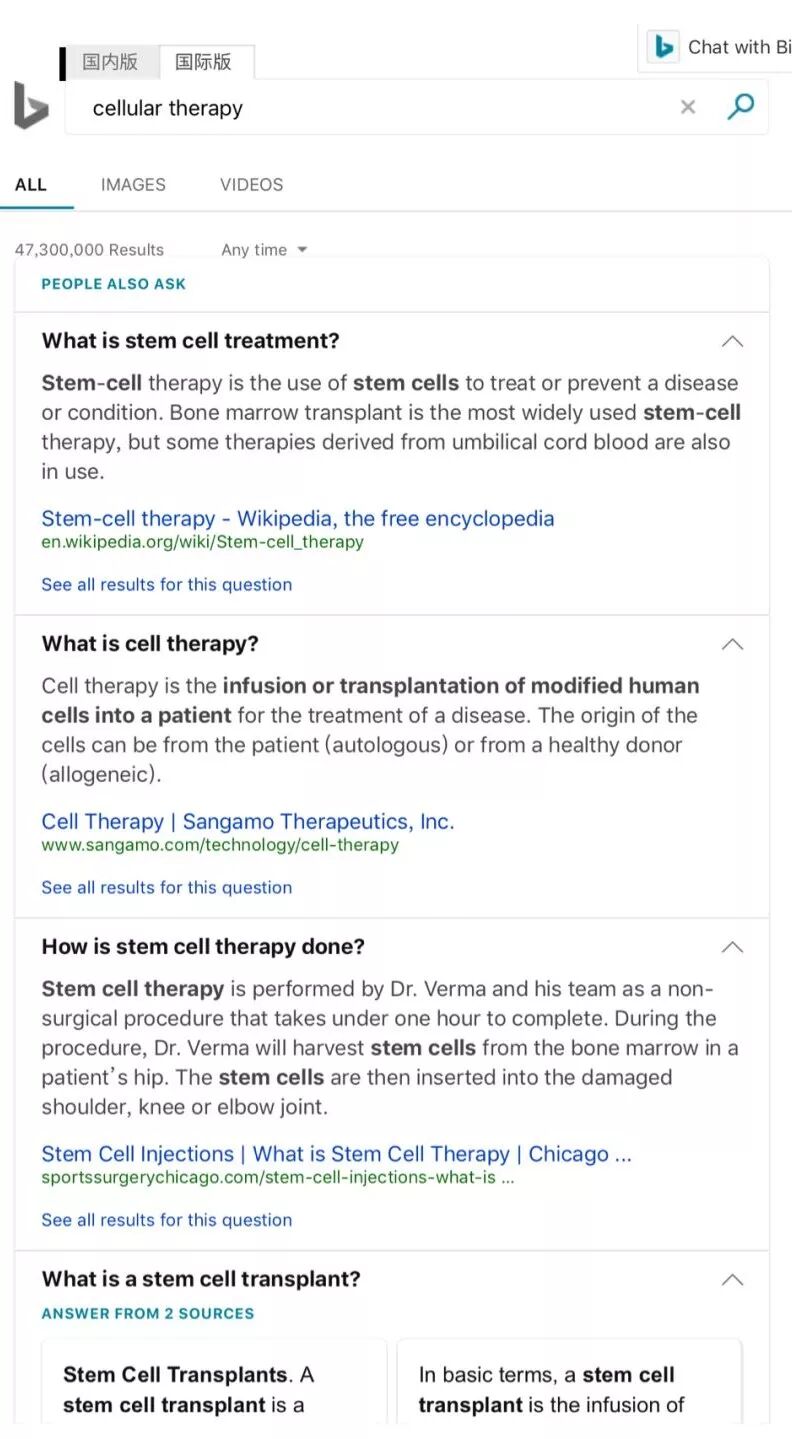 国内版 国际版

Chat with Bi

cellular therapy

ALL IMAGES VIDEOS

47,300,000 Results Any time

PEOPLE ALSO ASK

What is stem cell treatment?

Stem-cell therapy is the use of stem cells to treat or prevent a disease or condition. Bone marrow transplant is the most widely used stem-cell therapy, but some therapies derived from umbilical cord blood are also in use.

Stem-cell therapy - Wikipedia, the free encyclopedia
en.wikipedia.org/wiki/Stem-cell_therapy

See all results for this question

What is cell therapy?

Cell therapy is the infusion or transplantation of modified human cells into a patient for the treatment of a disease. The origin of the cells can be from the patient (autologous) or from a healthy donor (allogeneic).

Cell Therapy | Sangamo Therapeutics, Inc.
www.sangamo.com/technology/cell-therapy

See all results for this question

How is stem cell therapy done?

Stem cell therapy is performed by Dr. Verma and his team as a non-surgical procedure that takes under one hour to complete. During the procedure, Dr. Verma will harvest stem cells from the bone marrow in a patient's hip. The stem cells are then inserted into the damaged shoulder, knee or elbow joint.

Stem Cell Injections | What is Stem Cell Therapy | Chicago ...
sportssurgerychicago.com/stem-cell-injections-what-is ...

See all results for this question

What is a stem cell transplant?

ANSWER FROM 2 SOURCES

Stem Cell Transplants. A stem cell transplant is a

In basic terms, a stem cell transplant is the infusion of